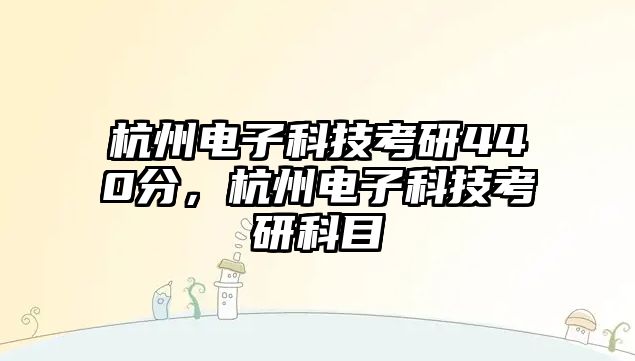 杭州电子科技考研440分，杭州电子科技考研科目